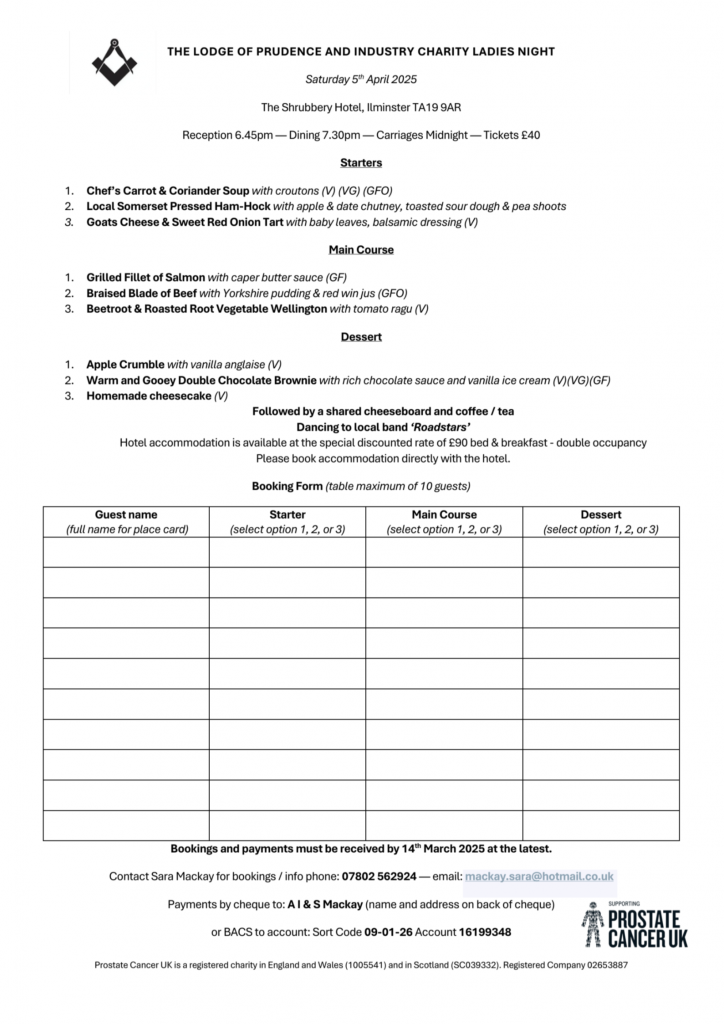 THE LODGE OF PRUDENCE AND INDUSTRY CHARITY LADIES NIGHT

Saturday 5$^{th}$ April 2025

The Shrubbery Hotel, Ilminster TA19 9AR

Reception 6.45pm — Dining 7.30pm — Carriages Midnight — Tickets £40

Starters

1. Chef's Carrot & Coriander Soup with croutons (V) (VG) (GFO)
2. Local Somerset Pressed Ham-Hock with apple & date chutney, toasted sour dough & pea shoots
3. Goats Cheese & Sweet Red Onion Tart with baby leaves, balsamic dressing (V)

Main Course

1. Grilled Fillet of Salmon with caper butter sauce (GF)
2. Braised Blade of Beef with Yorkshire pudding & red win jus (GFO)
3. Beetroot & Roasted Root Vegetable Wellington with tomato ragu (V)

Dessert

1. Apple Crumble with vanilla anglaise (V)
2. Warm and Gooey Double Chocolate Brownie with rich chocolate sauce and vanilla ice cream (V)(VG)(GF)
3. Homemade cheesecake (V)

Followed by a shared cheeseboard and coffee / tea
Dancing to local band 'Roadstars'
Hotel accommodation is available at the special discounted rate of £90 bed & breakfast - double occupancy
Please book accommodation directly with the hotel.

Booking Form (table maximum of 10 guests)

| Guest name (full name for place card) | Starter (select option 1, 2, or 3) | Main Course (select option 1, 2, or 3) | Dessert (select option 1, 2, or 3) |
|---|---|---|---|
| | | | |
| | | | |
| | | | |
| | | | |
| | | | |
| | | | |
| | | | |
| | | | |
| | | | |
| | | | |

Bookings and payments must be received by 14$^{th}$ March 2025 at the latest.

Contact Sara Mackay for bookings / info phone: 07802 562924 — email: mackay.sara@hotmail.co.uk

Payments by cheque to: A I & S Mackay (name and address on back of cheque)

or BACS to account: Sort Code 09-01-26 Account 16199348

SUPPORTING
PROSTATE CANCER UK

Prostate Cancer UK is a registered charity in England and Wales (1005541) and in Scotland (SC039332). Registered Company 02653887